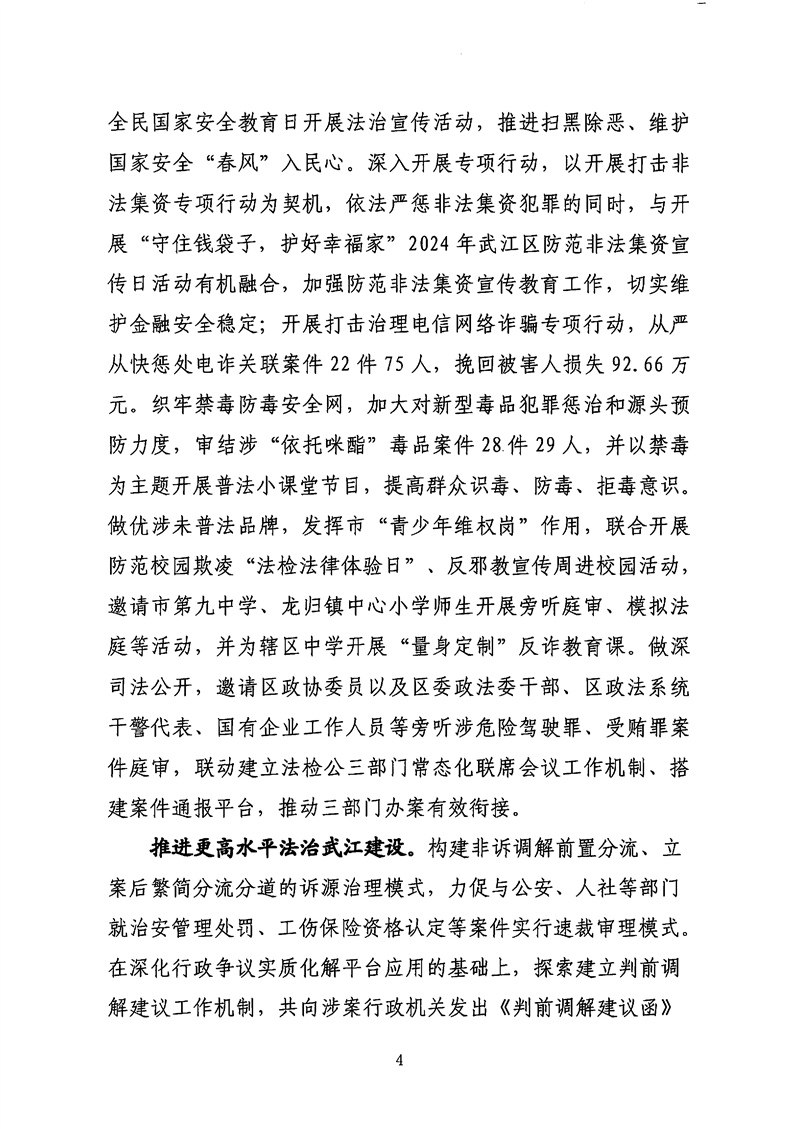 全民国家安全教育日开展法治宣传活动，推进扫黑除恶、维护国家安全“春风”入民心。深入开展专项行动，以开展打击非法集资专项行动为契机，依法严惩非法集资犯罪的同时，与开展“守住钱袋子，护好幸福家”2024年武江区防范非法集资宣传日活动有机融合，加强防范非法集资宣传教育工作，切实维护金融安全稳定；开展打击治理电信网络诈骗专项行动，从严从快惩处电诈关联案件22件75人，挽回被害人损失92.66万元。织牢禁毒防毒安全网，加大对新型毒品犯罪惩治和源头预防力度，审结涉“依托咪酯”毒品案件28件29人，并以禁毒为主题开展普法小课堂节目，提高群众识毒、防毒、拒毒意识。做优涉未普法品牌，发挥市“青少年维权岗”作用，联合开展防范校园欺凌“法检法律体验日”、反邪教宣传周进校园活动，邀请市第九中学、龙归镇中心小学师生开展旁听庭审、模拟法庭等活动，并为辖区中学开展“量身定制”反诈教育课。做深司法公开，邀请区政协委员以及区委政法委干部、区政法系统干警代表、国有企业工作人员等旁听涉危险驾驶罪、受贿罪案件庭审，联动建立法检公三部门常态化联席会议工作机制、搭建案件通报平台，推动三部门办案有效衔接。

推进更高水平法治武江建设。构建非诉调解前置分流、立案后繁简分流分道的诉源治理模式，力促与公安、人社等部门就治安管理处罚、工伤保险资格认定等案件实行速裁审理模式。在深化行政争议实质化解平台应用的基础上，探索建立判前调解建议工作机制，共向涉案行政机关发出《判前调解建议函》

4